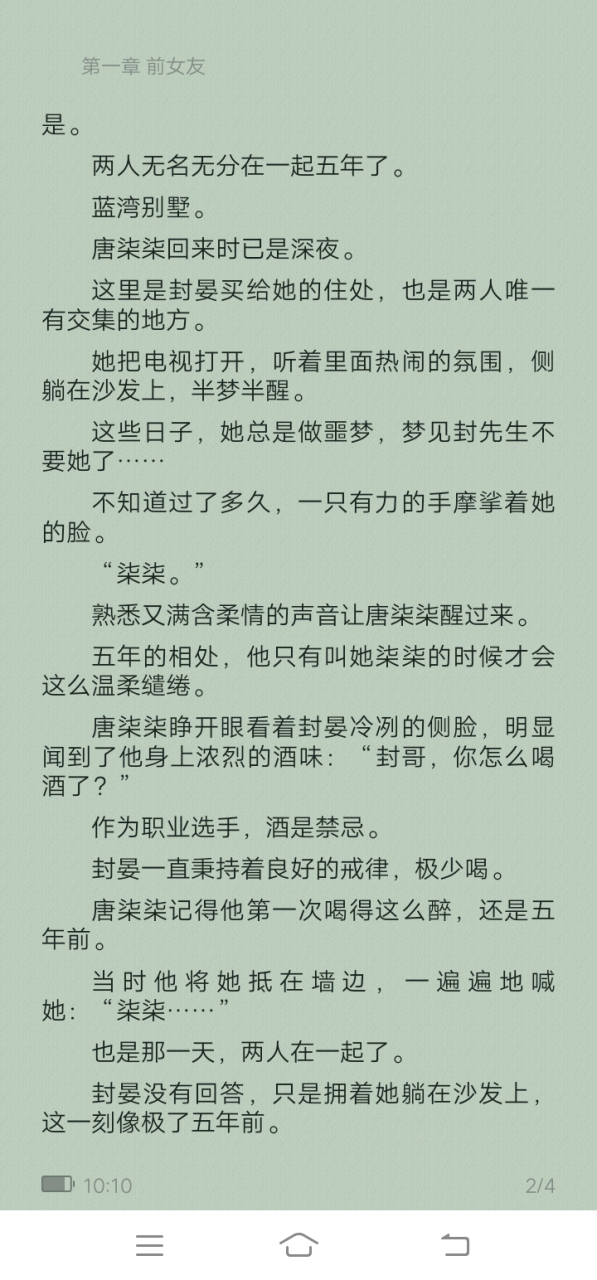 第一章 前女友

是。

两人无名无分在一起五年了。

蓝湾别墅。

唐柒柒回来时已是深夜。

这里是封晏买给她的住处，也是两人唯一有交集的地方。

她把电视打开，听着里面热闹的氛围，侧躺在沙发上，半梦半醒。

这些日子，她总是做噩梦，梦见封先生不要她了……

不知道过了多久，一只有力的手摩挲着她的脸。

“柒柒。”

熟悉又满含柔情的声音让唐柒柒醒过来。

五年的相处，他只有叫她柒柒的时候才会这么温柔缱绻。

唐柒柒睁开眼看着封晏冷冽的侧脸，明显闻到了他身上浓烈的酒味：“封哥，你怎么喝酒了？”

作为职业选手，酒是禁忌。

封晏一直秉持着良好的戒律，极少喝。

唐柒柒记得他第一次喝得这么醉，还是五年前。

当时他将她抵在墙边，一遍遍地喊她：“柒柒……”

也是那一天，两人在一起了。

封晏没有回答，只是拥着她躺在沙发上，这一刻像极了五年前。

10:10

2/4